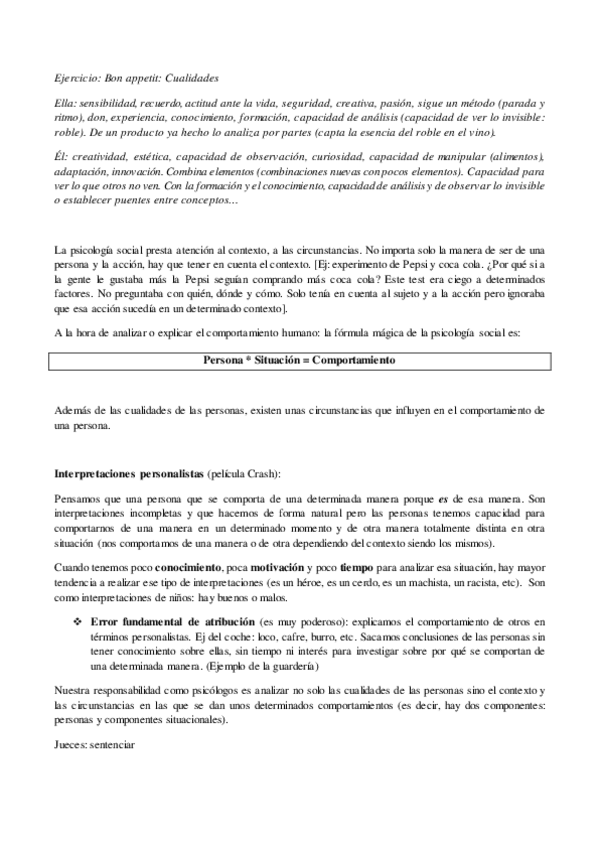 Ejercicio: Bon appetit: Cualidades

Ella: sensibilidad, recuerdo, actitud ante la vida, seguridad, creativa, pasión, sigue un método (parada y ritmo), don, experiencia, conocimiento, formación, capacidad de análisis (capacidad de ver lo invisible: roble). De un producto ya hecho lo analiza por partes (capta la esencia del roble en el vino).

Él: creatividad, estética, capacidad de observación, curiosidad, capacidad de manipular (alimentos), adaptación, innovación. Combina elementos (combinaciones nuevas con pocos elementos). Capacidad para ver lo que otros no ven. Con la formación y el conocimiento, capacidad de análisis y de observar lo invisible o establecer puentes entre conceptos…

La psicología social presta atención al contexto, a las circunstancias. No importa solo la manera de ser de una persona y la acción, hay que tener en cuenta el contexto. [Ej: experimento de Pepsi y coca cola. ¿Por qué si a la gente le gustaba más la Pepsi seguían comprando más coca cola? Este test era ciego a determinados factores. No preguntaba con quién, dónde y cómo. Solo tenía en cuenta al sujeto y a la acción pero ignoraba que esa acción sucedía en un determinado contexto].

A la hora de analizar o explicar el comportamiento humano: la fórmula mágica de la psicología social es:

Persona * Situación = Comportamiento

Además de las cualidades de las personas, existen unas circunstancias que influyen en el comportamiento de una persona.

Interpretaciones personalistas (película Crash):

Pensamos que una persona que se comporta de una determinada manera porque es de esa manera. Son interpretaciones incompletas y que hacemos de forma natural pero las personas tenemos capacidad para comportarnos de una manera en un determinado momento y de otra manera totalmente distinta en otra situación (nos comportamos de una manera o de otra dependiendo del contexto siendo los mismos).

Cuando tenemos poco conocimiento, poca motivación y poco tiempo para analizar esa situación, hay mayor tendencia a realizar ese tipo de interpretaciones (es un héroe, es un cerdo, es un machista, un racista, etc). Son como interpretaciones de niños: hay buenos o malos.

❖ Error fundamental de atribución (es muy poderoso): explicamos el comportamiento de otros en términos personalistas. Ej del coche: loco, cafre, burro, etc. Sacamos conclusiones de las personas sin tener conocimiento sobre ellas, sin tiempo ni interés para investigar sobre por qué se comportan de una determinada manera. (Ejemplo de la guardería)

Nuestra responsabilidad como psicólogos es analizar no solo las cualidades de las personas sino el contexto y las circunstancias en las que se dan unos determinados comportamientos (es decir, hay dos componentes: personas y componentes situacionales).

Jueces: sentenciar